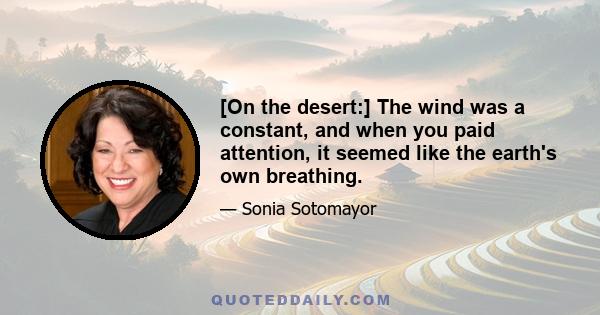 [On the desert:] The wind was a constant, and when you paid attention, it seemed like the earth's own breathing.

— Sonia Sotomayor

QUOTEDDAILY.COM